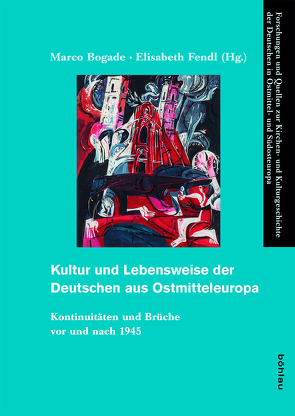 Marco Bogade · Elisabeth Fendl (Hg.)

Forschungen und Quellen zur Kirchen- und Kulturgeschichte der Deutschen in Ostmittel- und Südosteuropa

Kultur und Lebensweise der Deutschen aus Ostmitteleuropa

Kontinuitäten und Brüche vor und nach 1945

böhlau